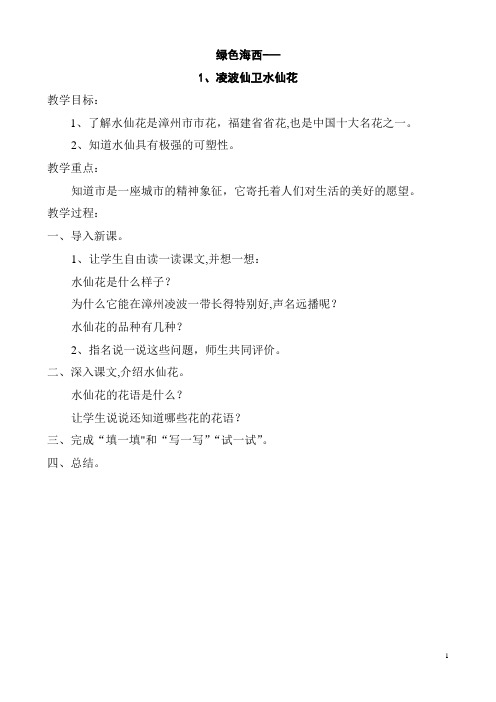 绿色海西——

1、凌波仙卫水仙花

教学目标：

1、了解水仙花是漳州市市花，福建省省花,也是中国十大名花之一。

2、知道水仙具有极强的可塑性。

教学重点：

知道市是一座城市的精神象征，它寄托着人们对生活的美好的愿望。

教学过程：

一、导入新课。

1、让学生自由读一读课文,并想一想：

水仙花是什么样子？

为什么它能在漳州凌波一带长得特别好,声名远播呢？

水仙花的品种有几种？

2、指名说一说这些问题，师生共同评价。

二、深入课文,介绍水仙花。

水仙花的花语是什么？

让学生说说还知道哪些花的花语？

三、完成“填一填"和“写一写”“试一试”。

四、总结。

1